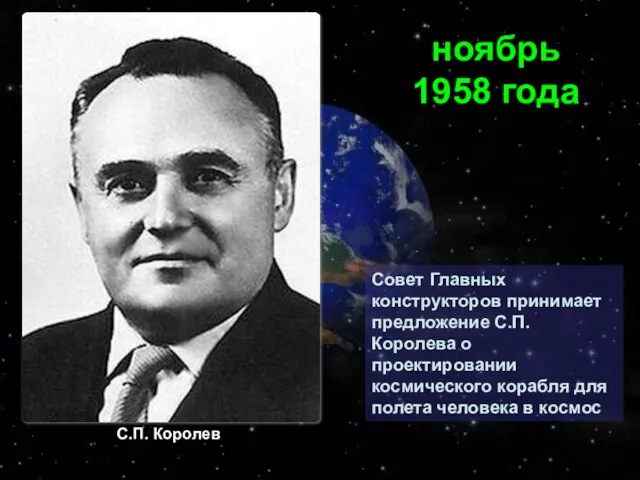 ноябрь
1958 года

Совет Главных конструкторов принимает предложение С.П. Королева о проектировании космического корабля для полета человека в космос

С.П. Королев